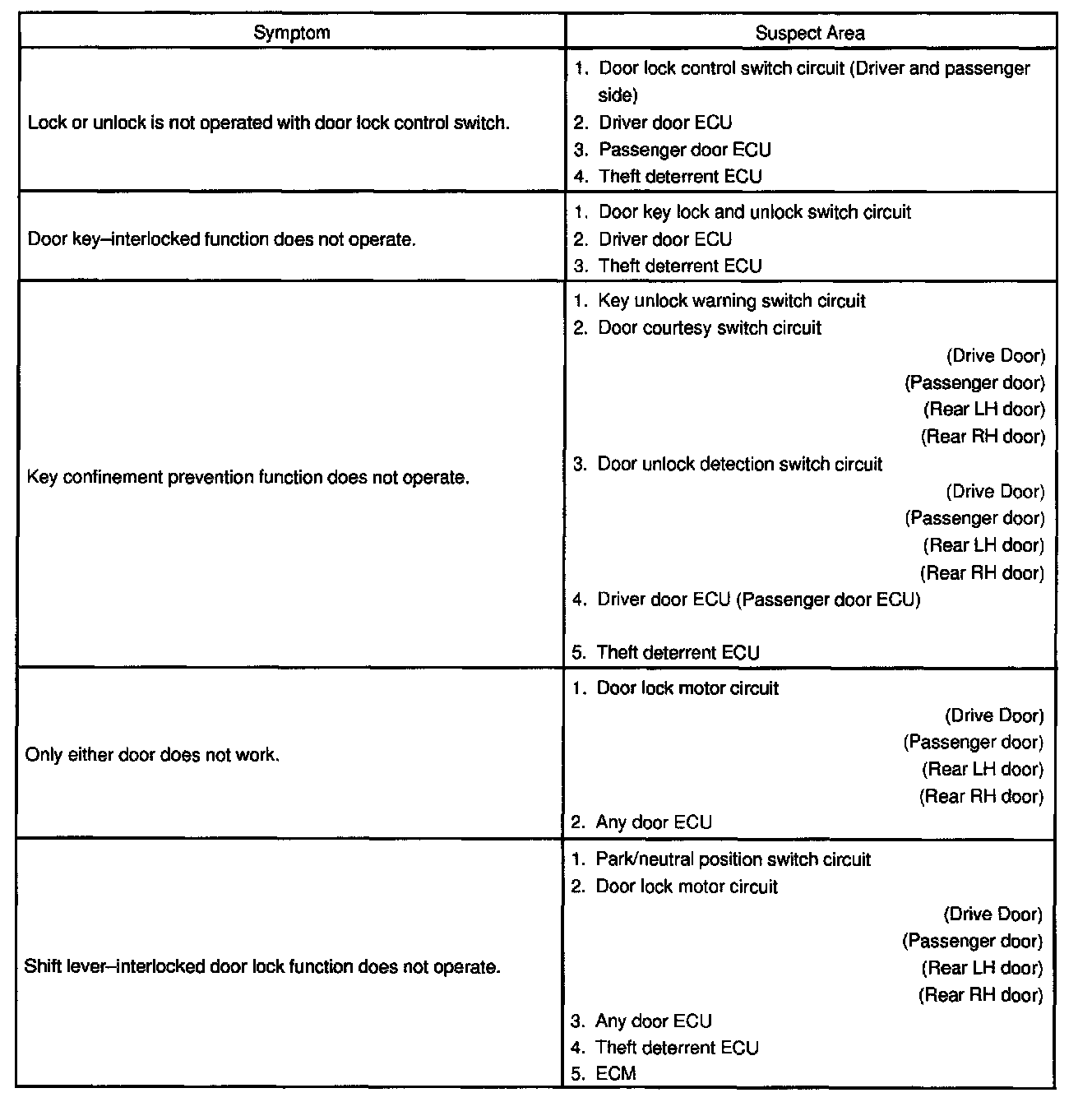 | Symptom | Suspect Area |
|---|---|
| Lock or unlock is not operated with door lock control switch. | 1. Door lock control switch circuit (Driver and passenger side)<br>2. Driver door ECU<br>3. Passenger door ECU<br>4. Theft deterrent ECU |
| Door key–interlocked function does not operate. | 1. Door key lock and unlock switch circuit<br>2. Driver door ECU<br>3. Theft deterrent ECU |
| Key confinement prevention function does not operate. | 1. Key unlock warning switch circuit<br>2. Door courtesy switch circuit<br>(Drive Door)<br>(Passenger door)<br>(Rear LH door)<br>(Rear RH door)<br>3. Door unlock detection switch circuit<br>(Drive Door)<br>(Passenger door)<br>(Rear LH door)<br>(Rear RH door)<br>4. Driver door ECU (Passenger door ECU)<br>5. Theft deterrent ECU |
| Only either door does not work. | 1. Door lock motor circuit<br>(Drive Door)<br>(Passenger door)<br>(Rear LH door)<br>(Rear RH door)<br>2. Any door ECU |
| Shift lever–interlocked door lock function does not operate. | 1. Park/neutral position switch circuit<br>2. Door lock motor circuit<br>(Drive Door)<br>(Passenger door)<br>(Rear LH door)<br>(Rear RH door)<br>3. Any door ECU<br>4. Theft deterrent ECU<br>5. ECM |